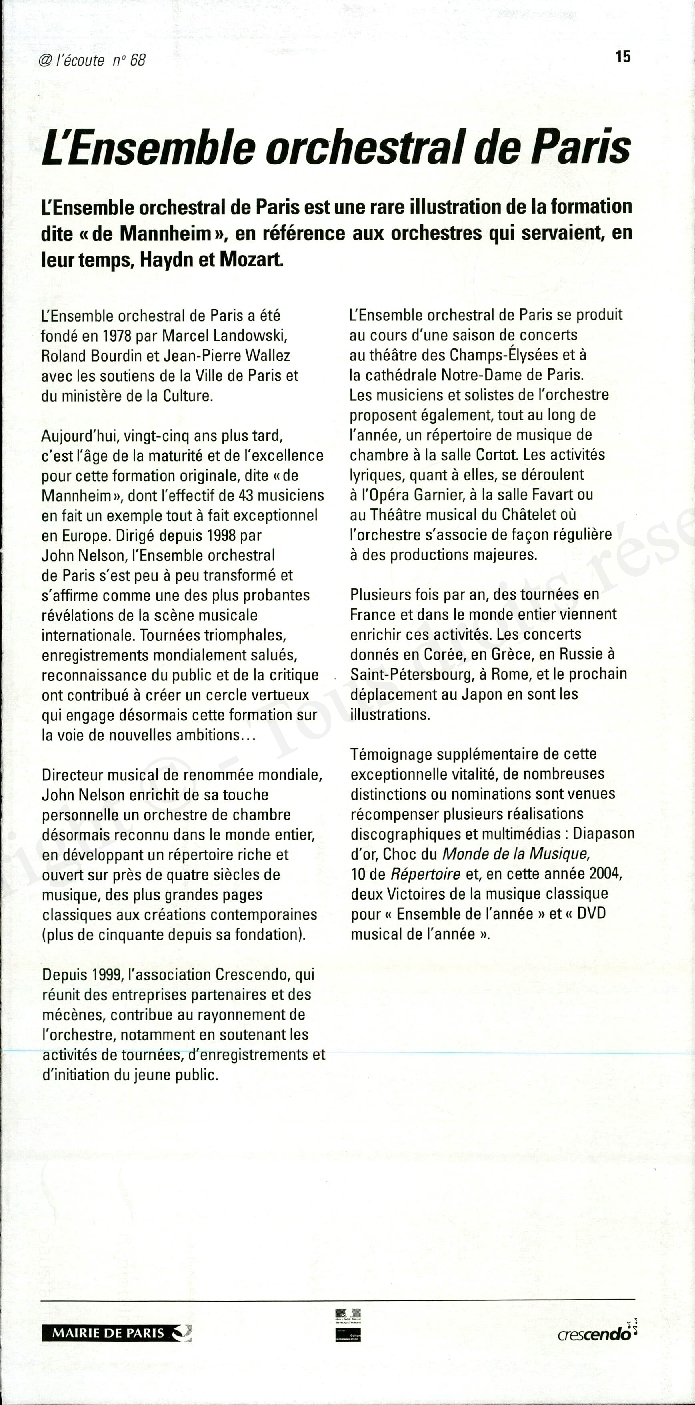 @ l'écoute n° 68

15

L'Ensemble orchestral de Paris

L'Ensemble orchestral de Paris est une rare illustration de la formation dite « de Mannheim », en référence aux orchestres qui servaient, en leur temps, Haydn et Mozart.

L'Ensemble orchestral de Paris a été fondé en 1978 par Marcel Landowski, Roland Bourdin et Jean-Pierre Wallez avec les soutiens de la Ville de Paris et du ministère de la Culture.

Aujourd'hui, vingt-cinq ans plus tard, c'est l'âge de la maturité et de l'excellence pour cette formation originale, dite « de Mannheim », dont l'effectif de 43 musiciens en fait un exemple tout à fait exceptionnel en Europe. Dirigé depuis 1998 par John Nelson, l'Ensemble orchestral de Paris s'est peu à peu transformé et s'affirme comme une des plus probantes révélations de la scène musicale internationale. Tournées triomphales, enregistrements mondialement salués, reconnaissance du public et de la critique ont contribué à créer un cercle vertueux qui engage désormais cette formation sur la voie de nouvelles ambitions…

Directeur musical de renommée mondiale, John Nelson enrichit de sa touche personnelle un orchestre de chambre désormais reconnu dans le monde entier, en développant un répertoire riche et ouvert sur près de quatre siècles de musique, des plus grandes pages classiques aux créations contemporaines (plus de cinquante depuis sa fondation).

Depuis 1999, l'association Crescendo, qui réunit des entreprises partenaires et des mécènes, contribue au rayonnement de l'orchestre, notamment en soutenant les activités de tournées, d'enregistrements et d'initiation du jeune public.

L'Ensemble orchestral de Paris se produit au cours d'une saison de concerts au théâtre des Champs-Élysées et à la cathédrale Notre-Dame de Paris. Les musiciens et solistes de l'orchestre proposent également, tout au long de l'année, un répertoire de musique de chambre à la salle Cortot. Les activités lyriques, quant à elles, se déroulent à l'Opéra Garnier, à la salle Favart ou au Théâtre musical du Châtelet où l'orchestre s'associe de façon régulière à des productions majeures.

Plusieurs fois par an, des tournées en France et dans le monde entier viennent enrichir ces activités. Les concerts donnés en Corée, en Grèce, en Russie à Saint-Pétersbourg, à Rome, et le prochain déplacement au Japon en sont les illustrations.

Témoignage supplémentaire de cette exceptionnelle vitalité, de nombreuses distinctions ou nominations sont venues récompenser plusieurs réalisations discographiques et multimédias : Diapason d'or, Choc du Monde de la Musique, 10 de Répertoire et, en cette année 2004, deux Victoires de la musique classique pour « Ensemble de l'année » et « DVD musical de l'année ».

MAIRIE DE PARIS

crescendo